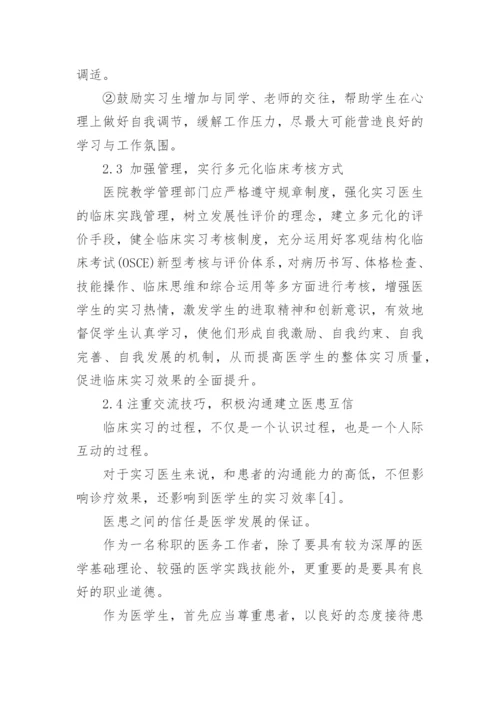 调适。

②鼓励实习生增加与同学、老师的交往，帮助学生在心理上做好自我调节，缓解工作压力，尽最大可能营造良好的学习与工作氛围。

2.3 加强管理，实行多元化临床考核方式

医院教学管理部门应严格遵守规章制度，强化实习医生的临床实践管理，树立发展性评价的理念，建立多元化的评价手段，健全临床实习考核制度，充分运用好客观结构化临床考试(OSCE)新型考核与评价体系，对病历书写、体格检查、技能操作、临床思维和综合运用等多方面进行考核，增强医学生的实习热情，激发学生的进取精神和创新意识，有效地督促学生认真学习，使他们形成自我激励、自我约束、自我完善、自我发展的机制，从而提高医学生的整体实习质量，促进临床实习效果的全面提升。

2.4 注重交流技巧，积极沟通建立医患互信

临床实习的过程，不仅是一个认识过程，也是一个人际互动的过程。

对于实习医生来说，和患者的沟通能力的高低，不但影响诊疗效果，还影响到医学生的实习效率[4]。

医患之间的信任是医学发展的保证。

作为一名称职的医务工作者，除了要具有较为深厚的医学基础理论、较强的医学实践技能外，更重要的是要具有良好的职业道德。

作为医学生，首先应当尊重患者，以良好的态度接待患